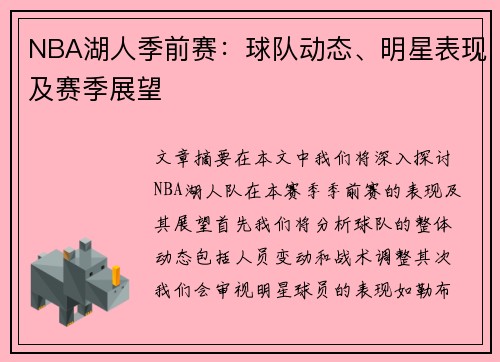 NBA湖人季前赛：球队动态、明星表现及赛季展望

文章摘要在本文中我们将深入探讨NBA湖人队在本赛季季前赛的表现及其展望首先我们将分析球队的整体动态包括人员变动和战术调整其次我们会审视明星球员的表现如勒布